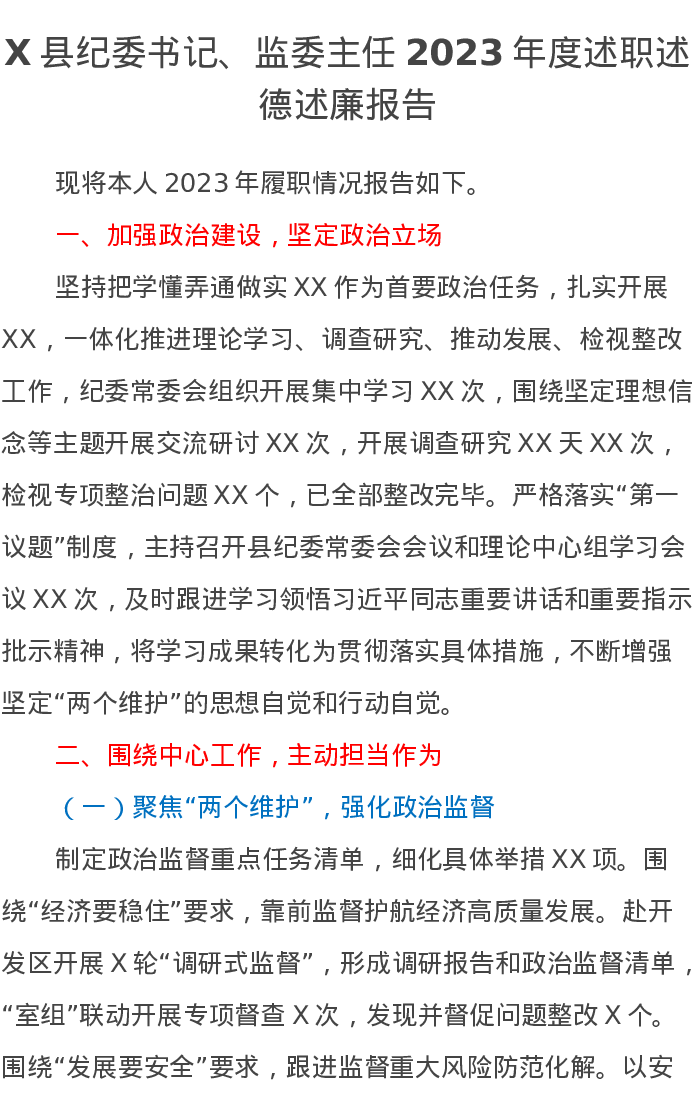 X 县纪委书记、监委主任 2023 年度述职述德述廉报告

现将本人 2023 年履职情况报告如下。

一、加强政治建设，坚定政治立场

坚持把学懂弄通做实 XX 作为首要政治任务，扎实开展 XX，一体化推进理论学习、调查研究、推动发展、检视整改工作，纪委常委会组织开展集中学习 XX 次，围绕坚定理想信念等主题开展交流研讨 XX 次，开展调查研究 XX 天 XX 次，检视专项整治问题 XX 个，已全部整改完毕。严格落实“第一议题”制度，主持召开县纪委常委会会议和理论中心组学习会议 XX 次，及时跟进学习领悟习近平同志重要讲话和重要指示批示精神，将学习成果转化为贯彻落实具体措施，不断增强坚定“两个维护”的思想自觉和行动自觉。

二、围绕中心工作，主动担当作为

（一）聚焦“两个维护”，强化政治监督

制定政治监督重点任务清单，细化具体举措 XX 项。围绕“经济要稳住”要求，靠前监督护航经济高质量发展。赴开发区开展 X 轮“调研式监督”，形成调研报告和政治监督清单，“室组”联动开展专项督查 X 次，发现并督促问题整改 X 个。围绕“发展要安全”要求，跟进监督重大风险防范化解。以安